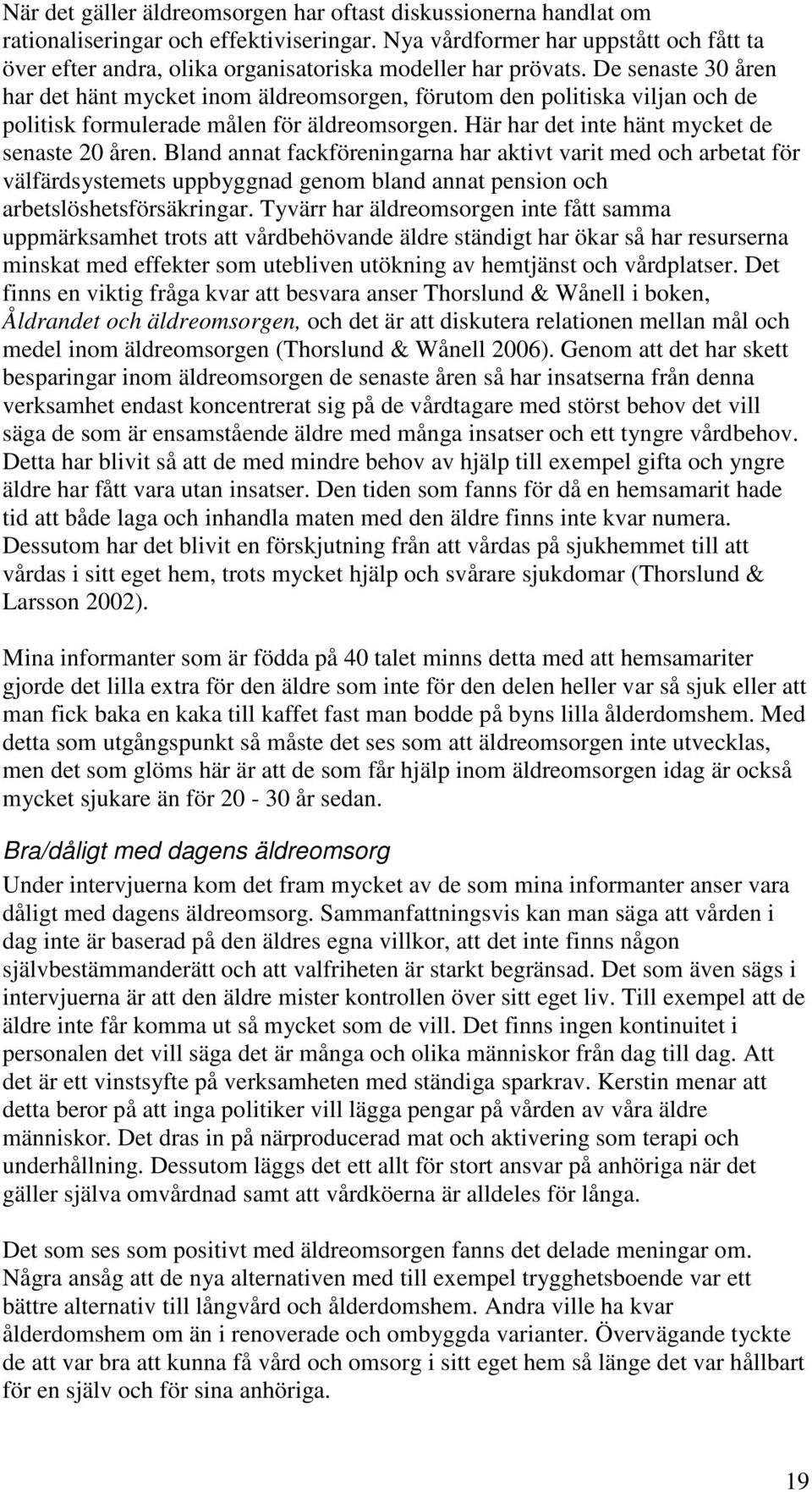 När det gäller äldreomsorgen har oftast diskussionerna handlat om rationaliseringar och effektiviseringar. Nya vårdformer har uppstått och fått ta över efter andra, olika organisatoriska modeller har prövats. De senaste 30 åren har det hänt mycket inom äldreomsorgen, förutom den politiska viljan och de politisk formulerade målen för äldreomsorgen. Här har det inte hänt mycket de senaste 20 åren. Bland annat fackföreningarna har aktivt varit med och arbetat för välfärdsystemets uppbyggnad genom bland annat pension och arbetslöshetsförsäkringar. Tyvärr har äldreomsorgen inte fått samma uppmärksamhet trots att vårdbehövande äldre ständigt har ökar så har resurserna minskat med effekter som utebliven utökning av hemtjänst och vårdplatser. Det finns en viktig fråga kvar att besvara anser Thorslund & Wånell i boken, Åldrandet och äldreomsorgen, och det är att diskutera relationen mellan mål och medel inom äldreomsorgen (Thorslund & Wånell 2006). Genom att det har skett besparingar inom äldreomsorgen de senaste åren så har insatserna från denna verksamhet endast koncentrerat sig på de vårdtagare med störst behov det vill säga de som är ensamstående äldre med många insatser och ett tyngre vårdbehov. Detta har blivit så att de med mindre behov av hjälp till exempel gifta och yngre äldre har fått vara utan insatser. Den tiden som fanns för då en hemsamarit hade tid att både laga och inhandla maten med den äldre finns inte kvar numera. Dessutom har det blivit en förskjutning från att vårdas på sjukhemmet till att vårdas i sitt eget hem, trots mycket hjälp och svårare sjukdomar (Thorslund & Larsson 2002).

Mina informanter som är födda på 40 talet minns detta med att hemsamariter gjorde det lilla extra för den äldre som inte för den delen heller var så sjuk eller att man fick baka en kaka till kaffet fast man bodde på byns lilla ålderdomshem. Med detta som utgångspunkt så måste det ses som att äldreomsorgen inte utvecklas, men det som glöms här är att de som får hjälp inom äldreomsorgen idag är också mycket sjukare än för 20 - 30 år sedan.

Bra/dåligt med dagens äldreomsorg

Under intervjuerna kom det fram mycket av de som mina informanter anser vara dåligt med dagens äldreomsorg. Sammanfattningsvis kan man säga att vården i dag inte är baserad på den äldres egna villkor, att det inte finns någon självbestämmanderätt och att valfriheten är starkt begränsad. Det som även sägs i intervjuerna är att den äldre mister kontrollen över sitt eget liv. Till exempel att de äldre inte får komma ut så mycket som de vill. Det finns ingen kontinuitet i personalen det vill säga det är många och olika människor från dag till dag. Att det är ett vinstsyfte på verksamheten med ständiga sparkrav. Kerstin menar att detta beror på att inga politiker vill lägga pengar på vården av våra äldre människor. Det dras in på närproducerad mat och aktivering som terapi och underhållning. Dessutom läggs det ett allt för stort ansvar på anhöriga när det gäller själva omvårdnad samt att vårdköerna är alldeles för långa.

Det som ses som positivt med äldreomsorgen fanns det delade meningar om. Några ansåg att de nya alternativen med till exempel trygghetsboende var ett bättre alternativ till långvård och ålderdomshem. Andra ville ha kvar ålderdomshem om än i renoverade och ombyggda varianter. Övervägande tyckte de att var bra att kunna få vård och omsorg i sitt eget hem så länge det var hållbart för en själv och för sina anhöriga.

19